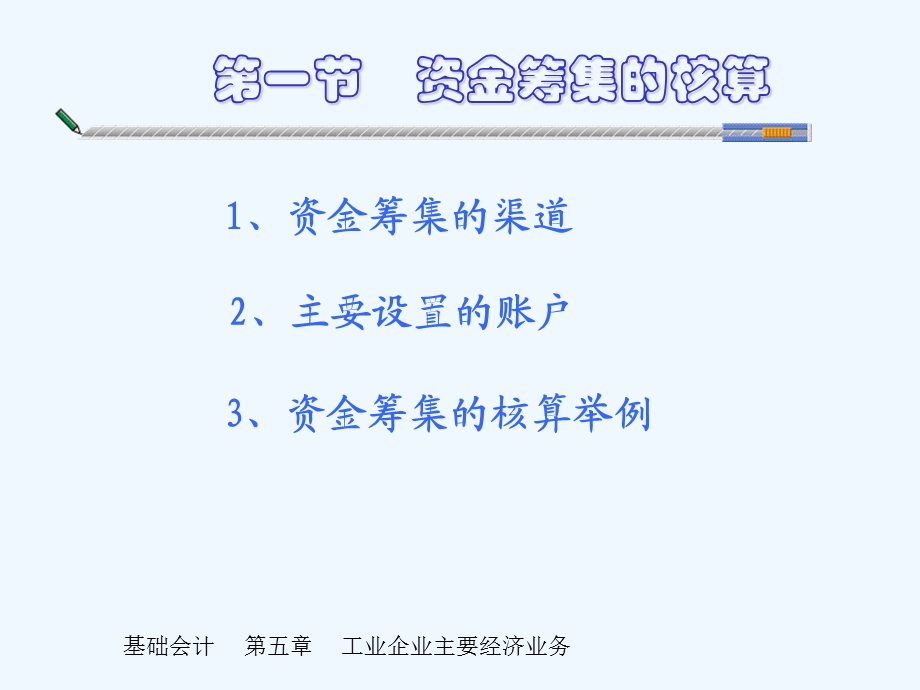 第一节　资金筹集的核算

1、资金筹集的渠道

2、主要设置的账户

3、资金筹集的核算举例

基础会计　第五章　工业企业主要经济业务